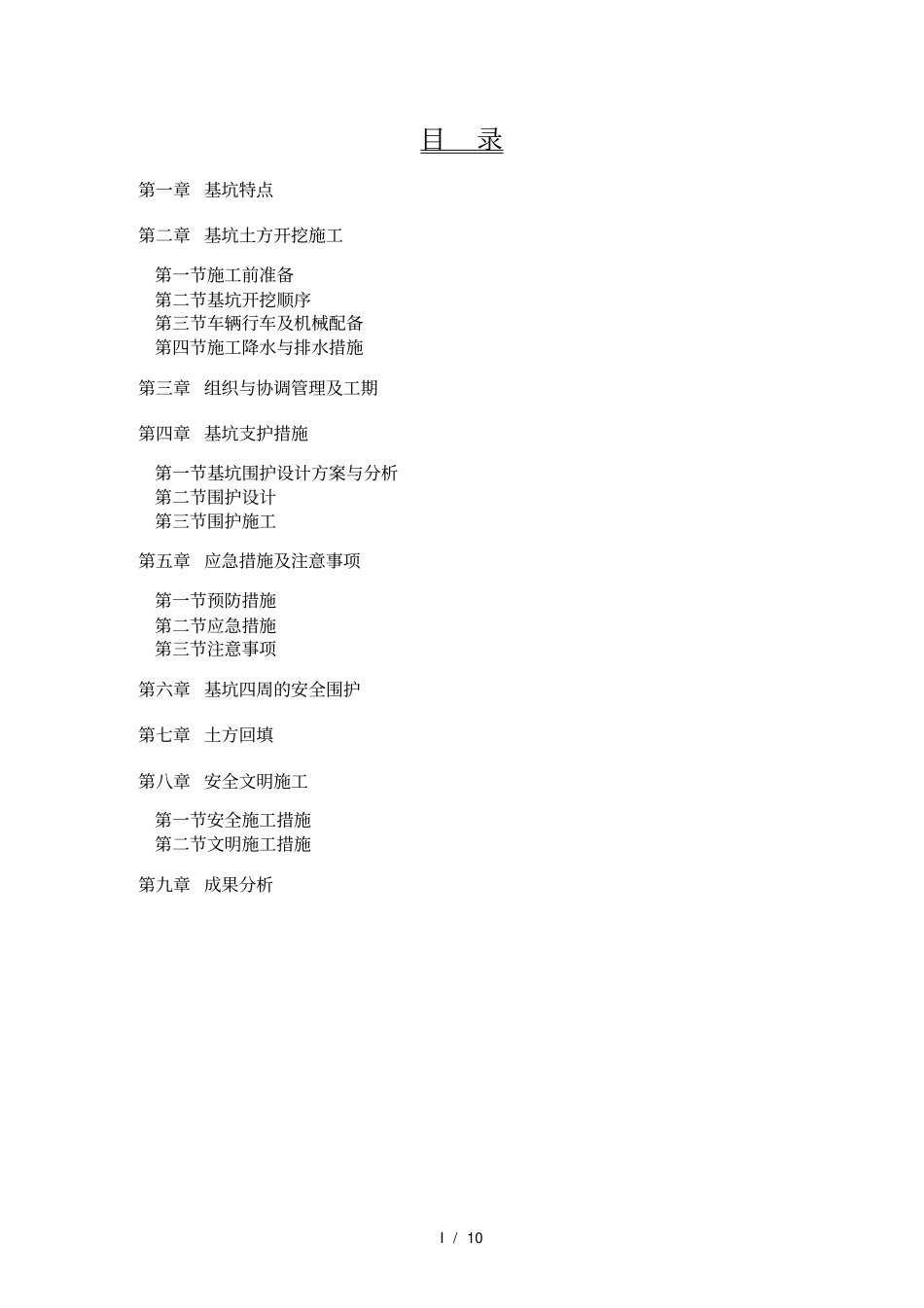 目 录

第一章 基坑特点

第二章 基坑土方开挖施工

第一节施工前准备
第二节基坑开挖顺序
第三节车辆行车及机械配备
第四节施工降水与排水措施

第三章 组织与协调管理及工期

第四章 基坑支护措施

第一节基坑围护设计方案与分析
第二节围护设计
第三节围护施工

第五章 应急措施及注意事项

第一节预防措施
第二节应急措施
第三节注意事项

第六章 基坑四周的安全围护

第七章 土方回填

第八章 安全文明施工

第一节安全施工措施
第二节文明施工措施

第九章 成果分析

I / 10